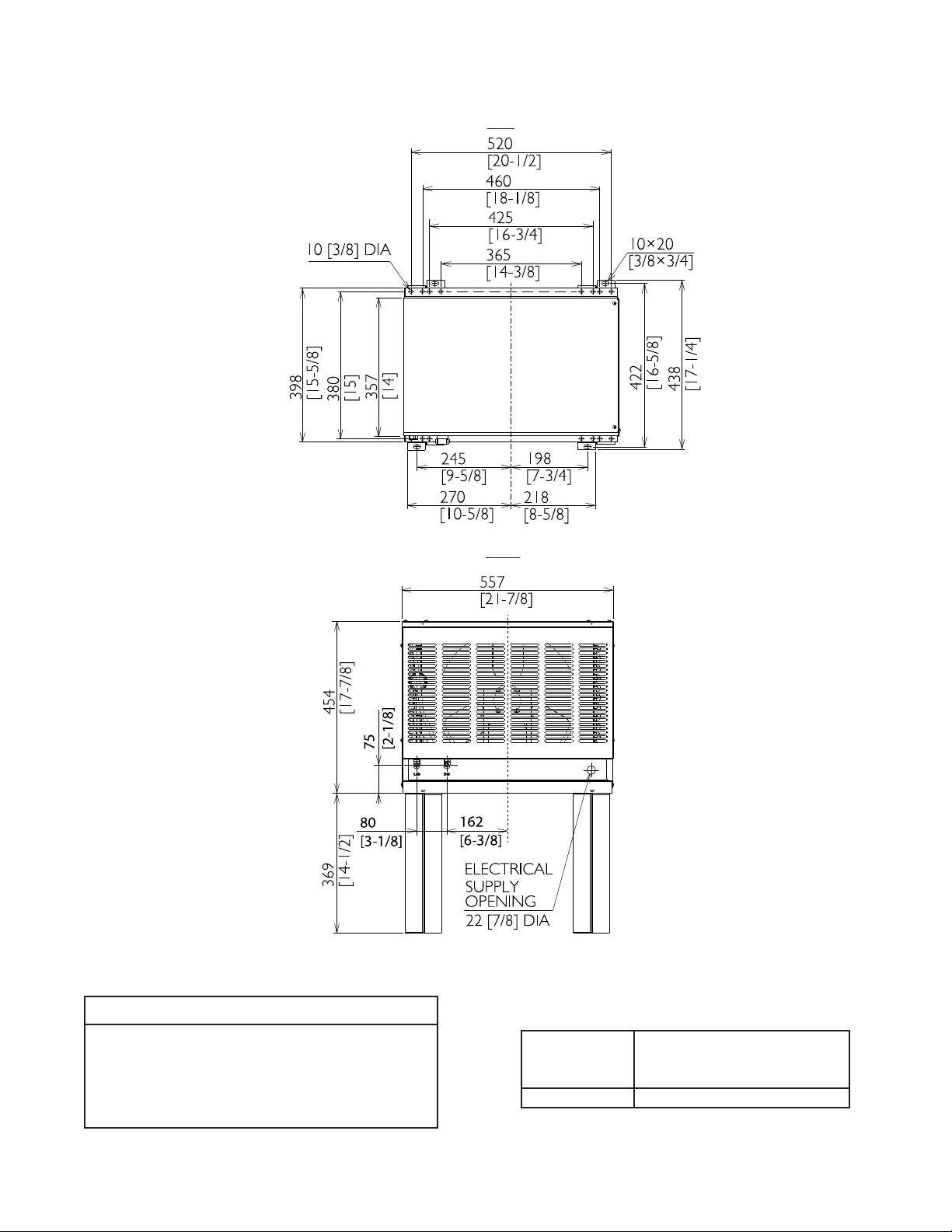 520
[20-1/2]
460
[18-1/8]
425
[16-3/4]
365
[14-3/8]
10 [3/8] DIA
10×20
[3/8×3/4]
398
[15-5/8]
380
[15]
357
[14]
422
[16-5/8]
438
[17-1/4]
245
[9-5/8]
198
[7-3/4]
270
[10-5/8]
218
[8-5/8]

557
[21-7/8]
454
[17-7/8]
75
[2-1/8]
80
[3-1/8]
162
[6-3/8]
369
[14-1/2]
ELECTRICAL SUPPLY OPENING
22 [7/8] DIA